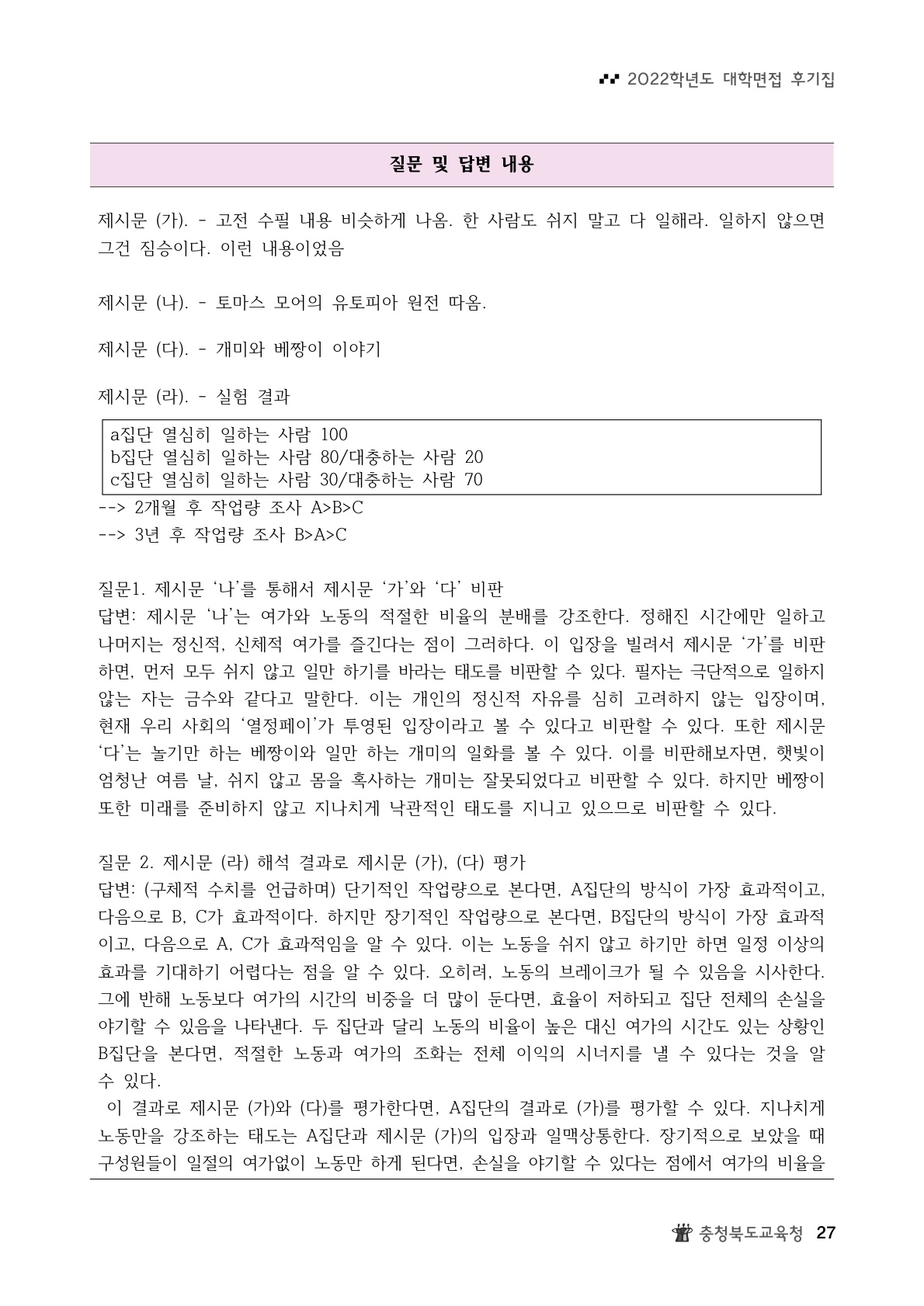 2022학년도 대학면접 후기집

질문 및 답변 내용

제시문 (가). - 고전 수필 내용 비슷하게 나옴. 한 사람도 쉬지 말고 다 일해라. 일하지 않으면 그건 짐승이다. 이런 내용이었음

제시문 (나). - 토마스 모어의 유토피아 원전 따옴.

제시문 (다). - 개미와 베짱이 이야기

제시문 (라). - 실험 결과

a집단 열심히 일하는 사람 100
b집단 열심히 일하는 사람 80/대충하는 사람 20
c집단 열심히 일하는 사람 30/대충하는 사람 70

--> 2개월 후 작업량 조사 A>B>C
--> 3년 후 작업량 조사 B>A>C

질문1. 제시문 ‘나’를 통해서 제시문 ‘가’와 ‘다’ 비판
답변: 제시문 ‘나’는 여가와 노동의 적절한 비율의 분배를 강조한다. 정해진 시간에만 일하고 나머지는 정신적, 신체적 여가를 즐긴다는 점이 그러하다. 이 입장을 빌려서 제시문 ‘가’를 비판하면, 먼저 모두 쉬지 않고 일만 하기를 바라는 태도를 비판할 수 있다. 필자는 극단적으로 일하지 않는 자는 금수와 같다고 말한다. 이는 개인의 정신적 자유를 심히 고려하지 않는 입장이며, 현재 우리 사회의 ‘열정페이’가 투영된 입장이라고 볼 수 있다고 비판할 수 있다. 또한 제시문 ‘다’는 놀기만 하는 베짱이와 일만 하는 개미의 일화를 볼 수 있다. 이를 비판해보자면, 햇빛이 엄청난 여름 날, 쉬지 않고 몸을 혹사하는 개미는 잘못되었다고 비판할 수 있다. 하지만 베짱이 또한 미래를 준비하지 않고 지나치게 낙관적인 태도를 지니고 있으므로 비판할 수 있다.

질문 2. 제시문 (라) 해석 결과로 제시문 (가), (다) 평가
답변: (구체적 수치를 언급하며) 단기적인 작업량으로 본다면, A집단의 방식이 가장 효과적이고, 다음으로 B, C가 효과적이다. 하지만 장기적인 작업량으로 본다면, B집단의 방식이 가장 효과적이고, 다음으로 A, C가 효과적임을 알 수 있다. 이는 노동을 쉬지 않고 하기만 하면 일정 이상의 효과를 기대하기 어렵다는 점을 알 수 있다. 오히려, 노동의 브레이크가 될 수 있음을 시사한다. 그에 반해 노동보다 여가의 시간의 비중을 더 많이 둔다면, 효율이 저하되고 집단 전체의 손실을 야기할 수 있음을 나타낸다. 두 집단과 달리 노동의 비율이 높은 대신 여가의 시간도 있는 상황인 B집단을 본다면, 적절한 노동과 여가의 조화는 전체 이익의 시너지를 낼 수 있다는 것을 알 수 있다.
이 결과로 제시문 (가)와 (다)를 평가한다면, A집단의 결과로 (가)를 평가할 수 있다. 지나치게 노동만을 강조하는 태도는 A집단과 제시문 (가)의 입장과 일맥상통한다. 장기적으로 보았을 때 구성원들이 일절의 여가없이 노동만 하게 된다면, 손실을 야기할 수 있다는 점에서 여가의 비율을

충청북도교육청 27